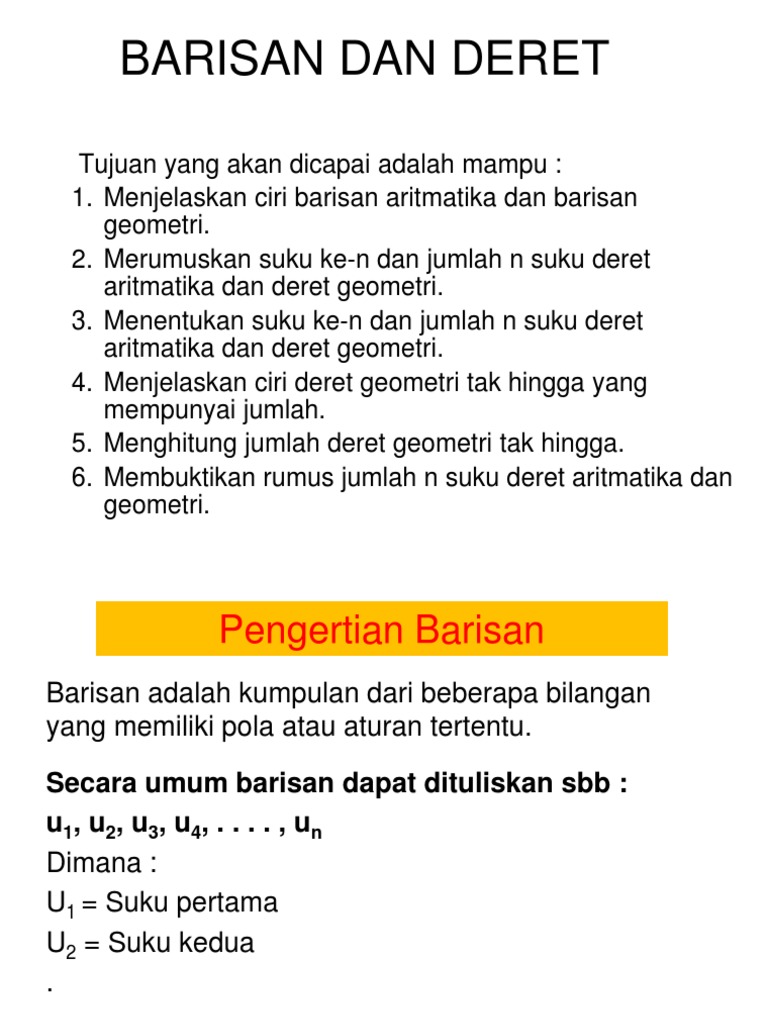 BARISAN DAN DERET

Tujuan yang akan dicapai adalah mampu :
1. Menjelaskan ciri barisan aritmatika dan barisan geometri.
2. Merumuskan suku ke-n dan jumlah n suku deret aritmatika dan deret geometri.
3. Menentukan suku ke-n dan jumlah n suku deret aritmatika dan deret geometri.
4. Menjelaskan ciri deret geometri tak hingga yang mempunyai jumlah.
5. Menghitung jumlah deret geometri tak hingga.
6. Membuktikan rumus jumlah n suku deret aritmatika dan geometri.

Pengertian Barisan

Barisan adalah kumpulan dari beberapa bilangan yang memiliki pola atau aturan tertentu.

Secara umum barisan dapat dituliskan sbb :
$u_1, u_2, u_3, u_4, . . . . , u_n$
Dimana :
$U_1$ = Suku pertama
$U_2$ = Suku kedua
.